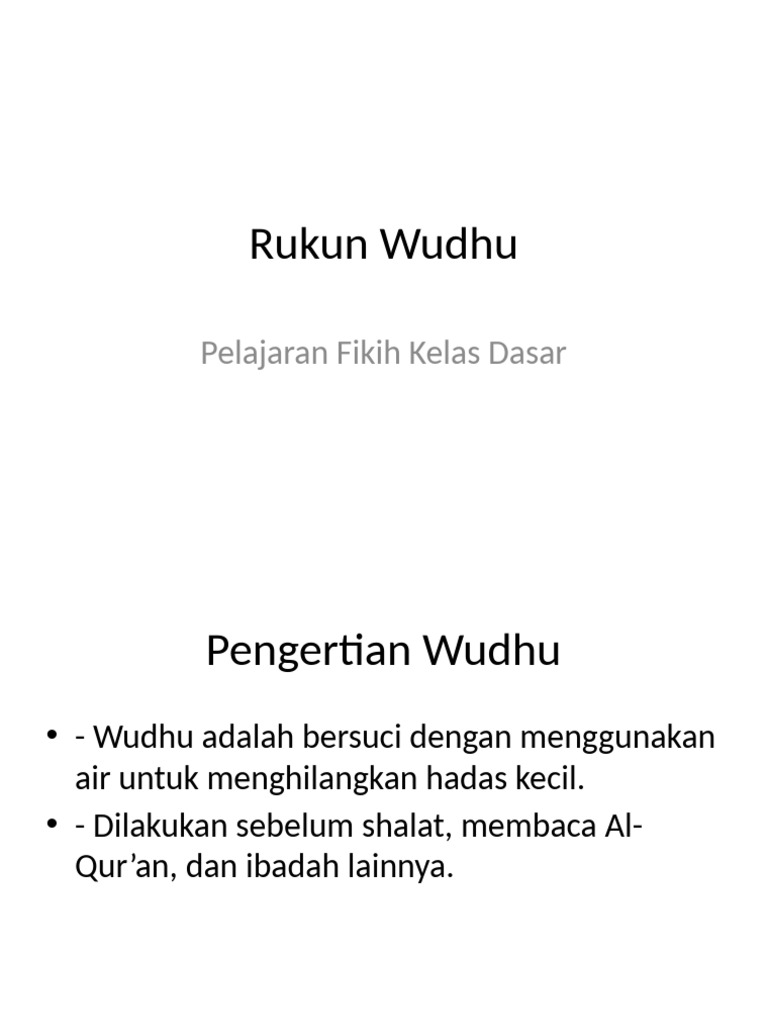 Rukun Wudhu

Pelajaran Fikih Kelas Dasar

Pengertian Wudhu

• - Wudhu adalah bersuci dengan menggunakan air untuk menghilangkan hadas kecil.
• - Dilakukan sebelum shalat, membaca Al-Qur’an, dan ibadah lainnya.